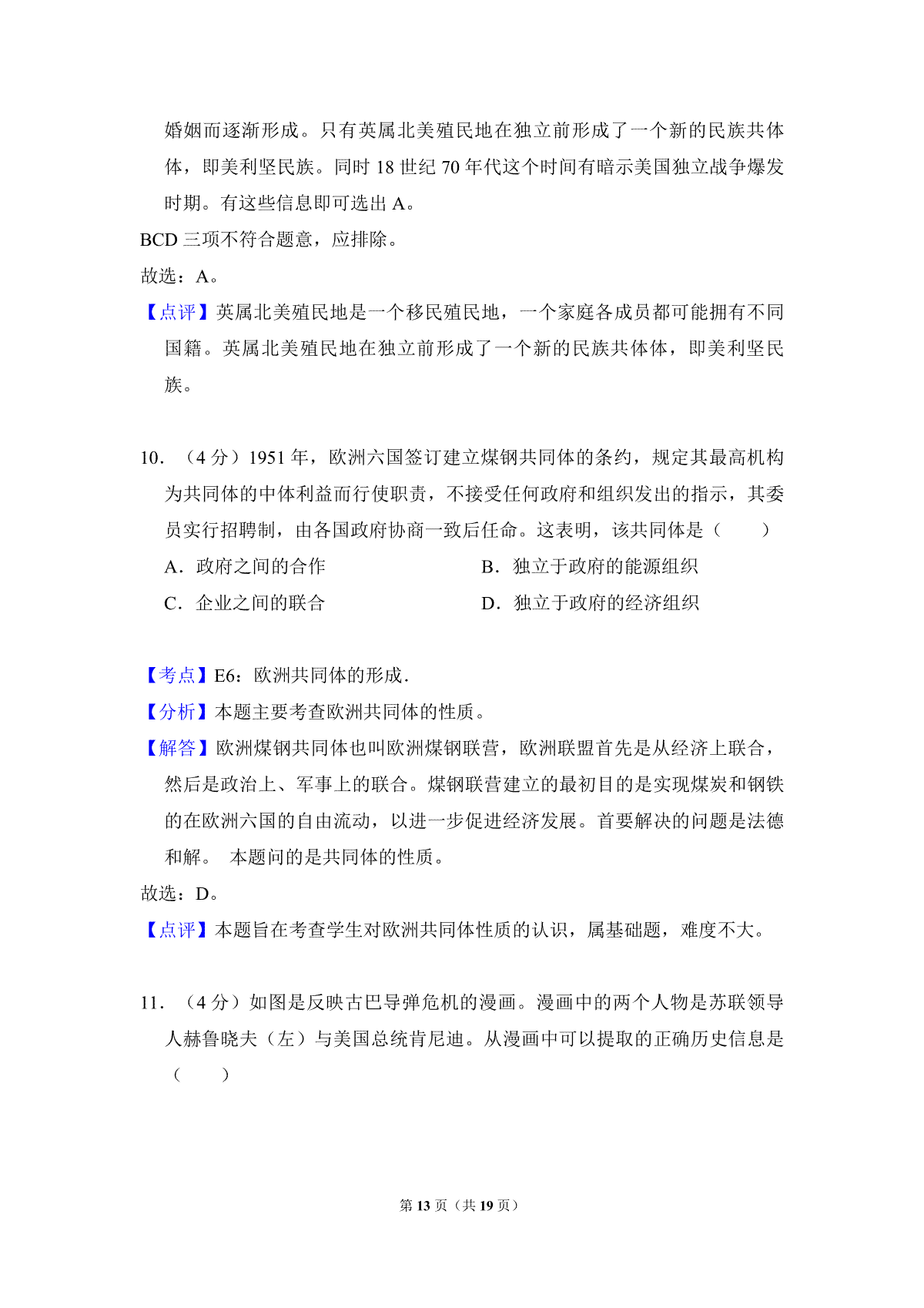 婚姻而逐渐形成。只有英属北美殖民地在独立前形成了一个新的民族共体体，即美利坚民族。同时 18 世纪 70 年代这个时间有暗示美国独立战争爆发时期。有这些信息即可选出 A。

BCD 三项不符合题意，应排除。

故选：A。

【点评】英属北美殖民地是一个移民殖民地，一个家庭各成员都可能拥有不同国籍。英属北美殖民地在独立前形成了一个新的民族共体体，即美利坚民族。

10．（4 分）1951 年，欧洲六国签订建立煤钢共同体的条约，规定其最高机构为共同体的中体利益而行使职责，不接受任何政府和组织发出的指示，其委员实行招聘制，由各国政府协商一致后任命。这表明，该共同体是（　　）

A．政府之间的合作

B．独立于政府的能源组织

C．企业之间的联合

D．独立于政府的经济组织

【考点】E6：欧洲共同体的形成．

【分析】本题主要考查欧洲共同体的性质。

【解答】欧洲煤钢共同体也叫欧洲煤钢联营，欧洲联盟首先是从经济上联合，然后是政治上、军事上的联合。煤钢联营建立的最初目的是实现煤炭和钢铁的在欧洲六国的自由流动，以进一步促进经济发展。首要解决的问题是法德和解。 本题问的是共同体的性质。

故选：D。

【点评】本题旨在考查学生对欧洲共同体性质的认识，属基础题，难度不大。

11．（4 分）如图是反映古巴导弹危机的漫画。漫画中的两个人物是苏联领导人赫鲁晓夫（左）与美国总统肯尼迪。从漫画中可以提取的正确历史信息是（　　）

第 13 页（共 19 页）